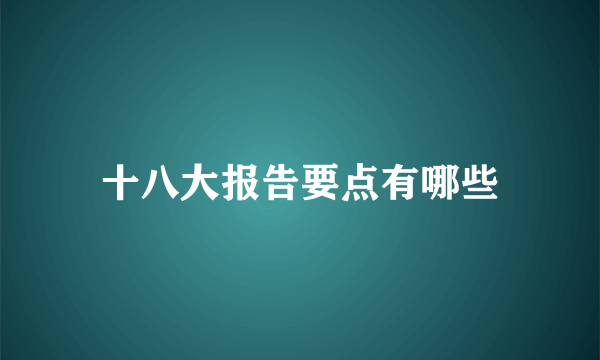 十八大报告要点有哪些